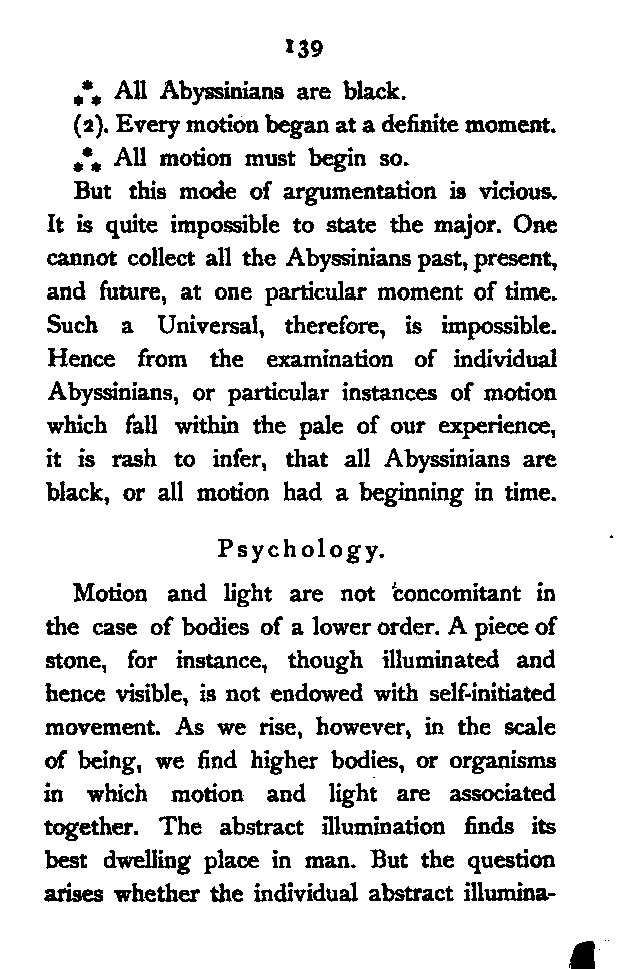 139

$\therefore$ All Abyssinians are black.

(2). Every motion began at a definite moment.

$\therefore$ All motion must begin so.

But this mode of argumentation is vicious. It is quite impossible to state the major. One cannot collect all the Abyssinians past, present, and future, at one particular moment of time. Such a Universal, therefore, is impossible. Hence from the examination of individual Abyssinians, or particular instances of motion which fall within the pale of our experience, it is rash to infer, that all Abyssinians are black, or all motion had a beginning in time.

Psychology.

Motion and light are not concomitant in the case of bodies of a lower order. A piece of stone, for instance, though illuminated and hence visible, is not endowed with self-initiated movement. As we rise, however, in the scale of being, we find higher bodies, or organisms in which motion and light are associated together. The abstract illumination finds its best dwelling place in man. But the question arises whether the individual abstract illumina-